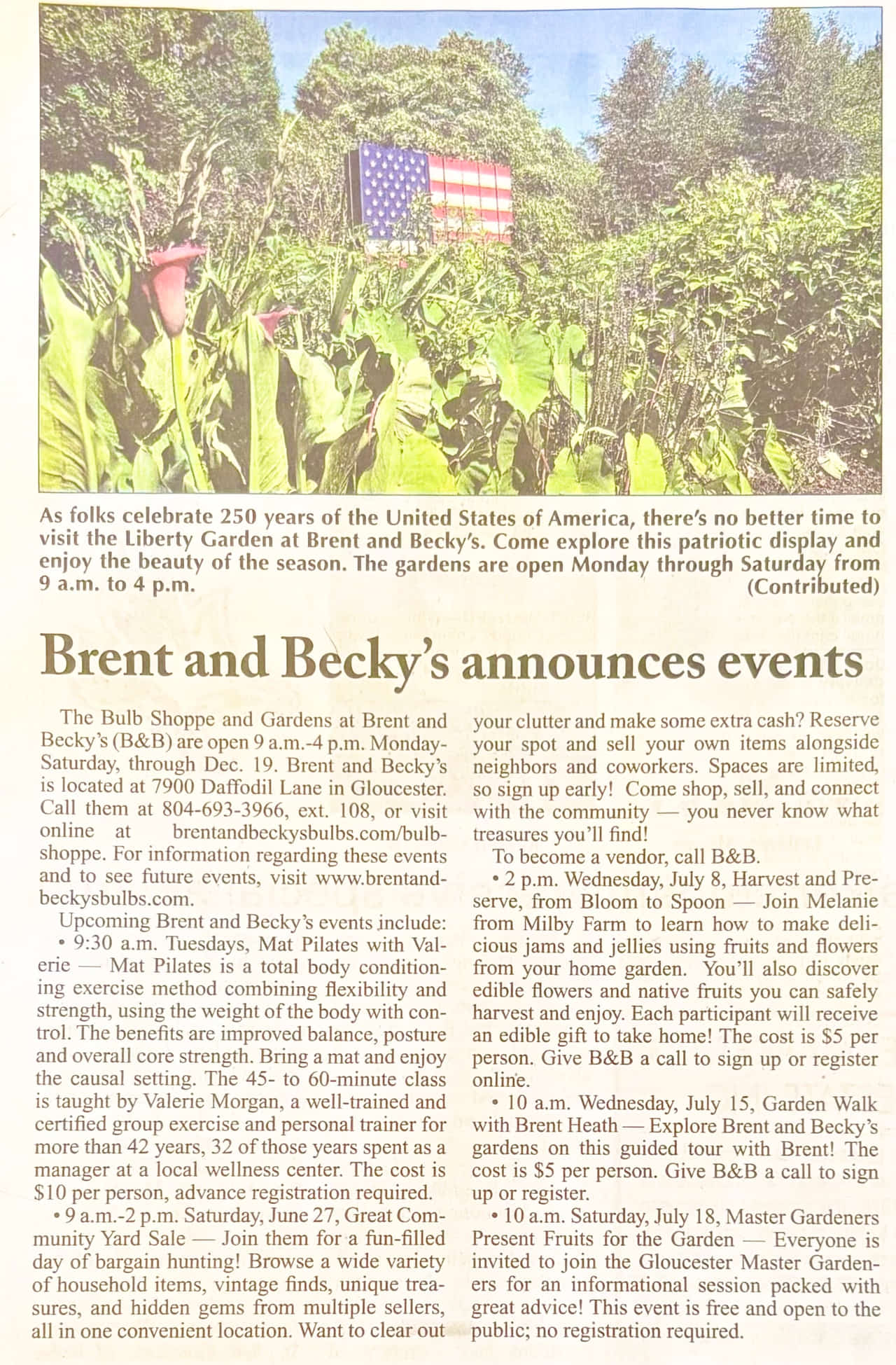 As folks celebrate 250 years of the United States of America, there's no better time to visit the Liberty Garden at Brent and Becky's. Come explore this patriotic display and enjoy the beauty of the season. The gardens are open Monday through Saturday from 9 a.m. to 4 p.m. (Contributed)

Brent and Becky's announces events

The Bulb Shoppe and Gardens at Brent and Becky's (B&B) are open 9 a.m.-4 p.m. Monday-Saturday, through Dec. 19. Brent and Becky's is located at 7900 Daffodil Lane in Gloucester. Call them at 804-693-3966, ext. 108, or visit online at brentandbeckysbulbs.com/bulbshoppe. For information regarding these events and to see future events, visit www.brentandbeckysbulbs.com.

Upcoming Brent and Becky's events include:

• 9:30 a.m. Tuesdays, Mat Pilates with Valerie — Mat Pilates is a total body conditioning exercise method combining flexibility and strength, using the weight of the body with control. The benefits are improved balance, posture and overall core strength. Bring a mat and enjoy the causal setting. The 45- to 60-minute class is taught by Valerie Morgan, a well-trained and certified group exercise and personal trainer for more than 42 years, 32 of those years spent as a manager at a local wellness center. The cost is $10 per person, advance registration required.

• 9 a.m.-2 p.m. Saturday, June 27, Great Community Yard Sale — Join them for a fun-filled day of bargain hunting! Browse a wide variety of household items, vintage finds, unique treasures, and hidden gems from multiple sellers, all in one convenient location. Want to clear out your clutter and make some extra cash? Reserve your spot and sell your own items alongside neighbors and coworkers. Spaces are limited, so sign up early! Come shop, sell, and connect with the community — you never know what treasures you'll find!

To become a vendor, call B&B.

• 2 p.m. Wednesday, July 8, Harvest and Preserve, from Bloom to Spoon — Join Melanie from Milby Farm to learn how to make delicious jams and jellies using fruits and flowers from your home garden. You'll also discover edible flowers and native fruits you can safely harvest and enjoy. Each participant will receive an edible gift to take home! The cost is $5 per person. Give B&B a call to sign up or register online.

• 10 a.m. Wednesday, July 15, Garden Walk with Brent Heath — Explore Brent and Becky's gardens on this guided tour with Brent! The cost is $5 per person. Give B&B a call to sign up or register.

• 10 a.m. Saturday, July 18, Master Gardeners Present Fruits for the Garden — Everyone is invited to join the Gloucester Master Gardeners for an informational session packed with great advice! This event is free and open to the public; no registration required.